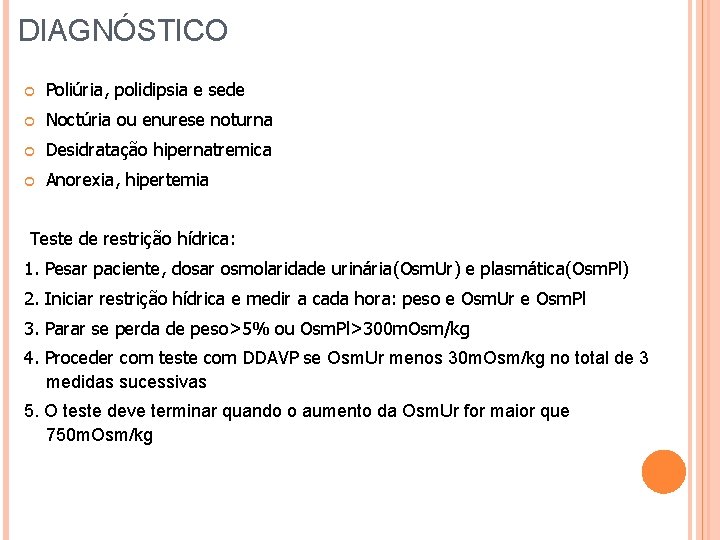 DIAGNÓSTICO

Poliúria, polidipsia e sede
Noctúria ou enurese noturna
Desidratação hipernatremica
Anorexia, hipertemia

Teste de restrição hídrica:

1. Pesar paciente, dosar osmolaridade urinária(OsmUr) e plasmática(OsmPl)
2. Iniciar restrição hídrica e medir a cada hora: peso e OsmUr e OsmPl
3. Parar se perda de peso>5% ou OsmPl>300mOsm/kg
4. Proceder com teste com DDAVP se OsmUr menos 30mOsm/kg no total de 3 medidas sucessivas
5. O teste deve terminar quando o aumento da OsmUr for maior que 750mOsm/kg